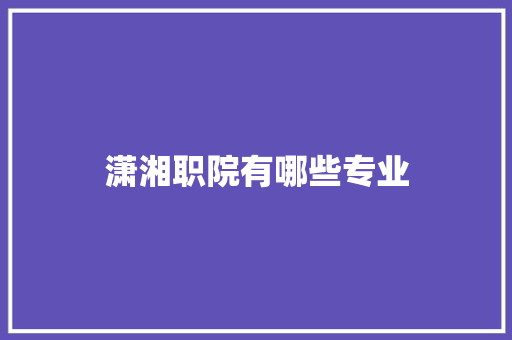 潇湘职院有哪些专业